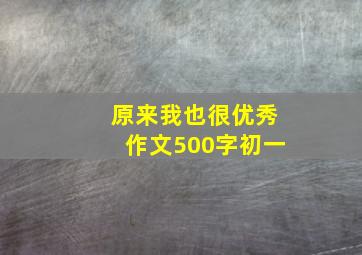 原来我也很优秀
作文500字初一